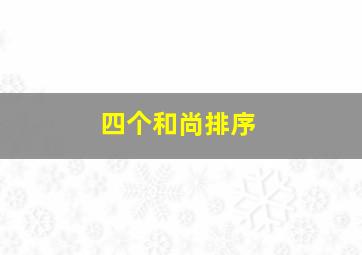 四个和尚排序